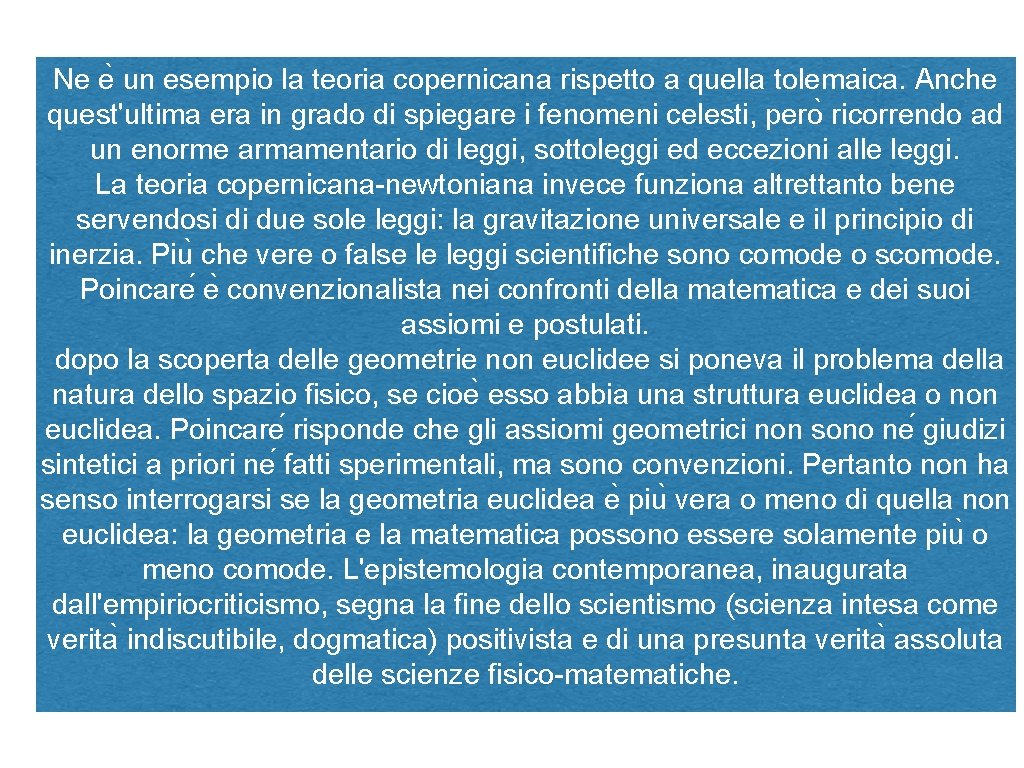 Ne è un esempio la teoria copernicana rispetto a quella tolemaica. Anche quest'ultima era in grado di spiegare i fenomeni celesti, però ricorrendo ad un enorme armamentario di leggi, sottoleggi ed eccezioni alle leggi.
La teoria copernicana-newtoniana invece funziona altrettanto bene servendosi di due sole leggi: la gravitazione universale e il principio di inerzia. Più che vere o false le leggi scientifiche sono comode o scomode. Poincaré è convenzionalista nei confronti della matematica e dei suoi assiomi e postulati.
dopo la scoperta delle geometrie non euclidee si poneva il problema della natura dello spazio fisico, se cioè esso abbia una struttura euclidea o non euclidea. Poincaré risponde che gli assiomi geometrici non sono né giudizi sintetici a priori né fatti sperimentali, ma sono convenzioni. Pertanto non ha senso interrogarsi se la geometria euclidea è più vera o meno di quella non euclidea: la geometria e la matematica possono essere solamente più o meno comode. L'epistemologia contemporanea, inaugurata dall'empiriocriticismo, segna la fine dello scientismo (scienza intesa come verità indiscutibile, dogmatica) positivista e di una presunta verità assoluta delle scienze fisico-matematiche.